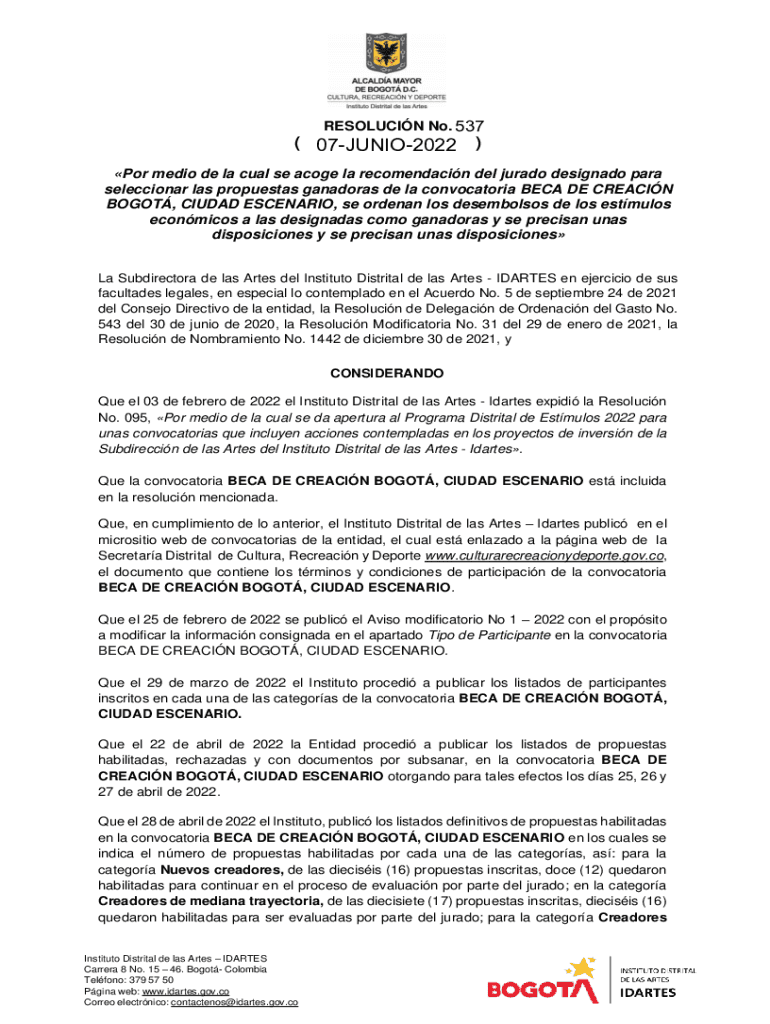 ALCALDÍA MAYOR DE BOGOTÁ D.C.
CULTURA, RECREACIÓN Y DEPORTE
Instituto Distrital de las Artes

RESOLUCIÓN No. 537
( 07-JUNIO-2022 )

«Por medio de la cual se acoge la recomendación del jurado designado para seleccionar las propuestas ganadoras de la convocatoria BECA DE CREACIÓN BOGOTÁ, CIUDAD ESCENARIO, se ordenan los desembolsos de los estímulos económicos a las designadas como ganadoras y se precisan unas disposiciones y se precisan unas disposiciones»

La Subdirectora de las Artes del Instituto Distrital de las Artes - IDARTES en ejercicio de sus facultades legales, en especial lo contemplado en el Acuerdo No. 5 de septiembre 24 de 2021 del Consejo Directivo de la entidad, la Resolución de Delegación de Ordenación del Gasto No. 543 del 30 de junio de 2020, la Resolución Modificatoria No. 31 del 29 de enero de 2021, la Resolución de Nombramiento No. 1442 de diciembre 30 de 2021, y

CONSIDERANDO

Que el 03 de febrero de 2022 el Instituto Distrital de las Artes - Idartes expidió la Resolución No. 095, «Por medio de la cual se da apertura al Programa Distrital de Estímulos 2022 para unas convocatorias que incluyen acciones contempladas en los proyectos de inversión de la Subdirección de las Artes del Instituto Distrital de las Artes - Idartes».

Que la convocatoria BECA DE CREACIÓN BOGOTÁ, CIUDAD ESCENARIO está incluida en la resolución mencionada.

Que, en cumplimiento de lo anterior, el Instituto Distrital de las Artes – Idartes publicó en el micrositio web de convocatorias de la entidad, el cual está enlazado a la página web de la Secretaría Distrital de Cultura, Recreación y Deporte www.culturarecreacionydeporte.gov.co, el documento que contiene los términos y condiciones de participación de la convocatoria BECA DE CREACIÓN BOGOTÁ, CIUDAD ESCENARIO.

Que el 25 de febrero de 2022 se publicó el Aviso modificatorio No 1 – 2022 con el propósito a modificar la información consignada en el apartado Tipo de Participante en la convocatoria BECA DE CREACIÓN BOGOTÁ, CIUDAD ESCENARIO.

Que el 29 de marzo de 2022 el Instituto procedió a publicar los listados de participantes inscritos en cada una de las categorías de la convocatoria BECA DE CREACIÓN BOGOTÁ, CIUDAD ESCENARIO.

Que el 22 de abril de 2022 la Entidad procedió a publicar los listados de propuestas habilitadas, rechazadas y con documentos por subsanar, en la convocatoria BECA DE CREACIÓN BOGOTÁ, CIUDAD ESCENARIO otorgando para tales efectos los días 25, 26 y 27 de abril de 2022.

Que el 28 de abril de 2022 el Instituto, publicó los listados definitivos de propuestas habilitadas en la convocatoria BECA DE CREACIÓN BOGOTÁ, CIUDAD ESCENARIO en los cuales se indica el número de propuestas habilitadas por cada una de las categorías, así: para la categoría Nuevos creadores, de las dieciséis (16) propuestas inscritas, doce (12) quedaron habilitadas para continuar en el proceso de evaluación por parte del jurado; en la categoría Creadores de mediana trayectoria, de las diecisiete (17) propuestas inscritas, dieciséis (16) quedaron habilitadas para ser evaluadas por parte del jurado; para la categoría Creadores

Instituto Distrital de las Artes – IDARTES
Carrera 8 No. 15 – 46. Bogotá- Colombia
Teléfono: 379 57 50
Página web: www.idartes.gov.co
Correo electrónico: contactenos@idartes.gov.co

BOGOTÁ
INSTITUTO DISTRITAL DE LAS ARTES
IDARTES